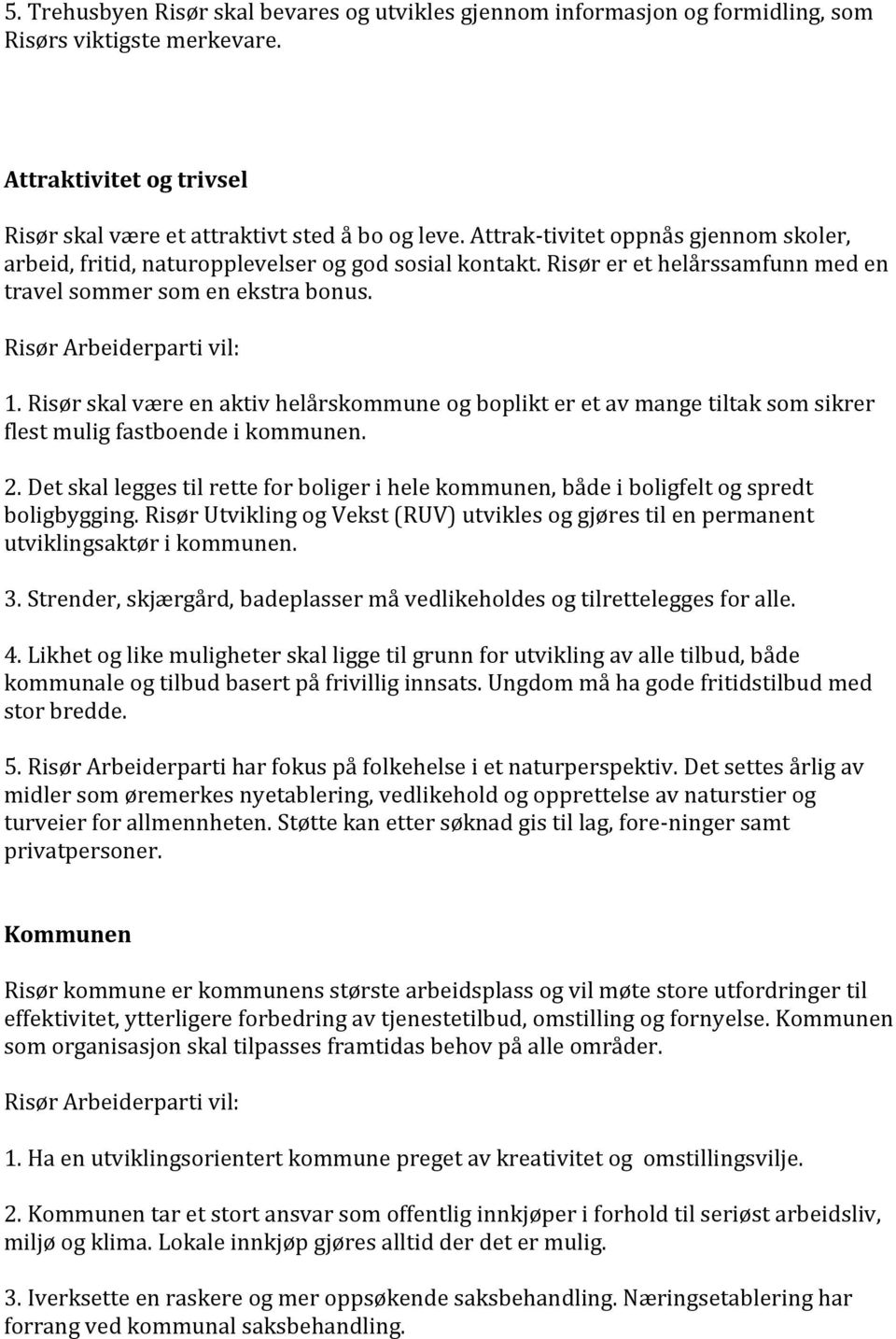 5. Trehusbyen Risør skal bevares og utvikles gjennom informasjon og formidling, som Risørs viktigste merkevare.

Attraktivitet og trivsel

Risør skal være et attraktivt sted å bo og leve. Attrak-tivitet oppnås gjennom skoler, arbeid, fritid, naturopplevelser og god sosial kontakt. Risør er et helårssamfunn med en travel sommer som en ekstra bonus.

Risør Arbeiderparti vil:

1. Risør skal være en aktiv helårskommune og boplikt er et av mange tiltak som sikrer flest mulig fastboende i kommunen.

2. Det skal legges til rette for boliger i hele kommunen, både i boligfelt og spredt boligbygging. Risør Utvikling og Vekst (RUV) utvikles og gjøres til en permanent utviklingsaktør i kommunen.

3. Strender, skjærgård, badeplasser må vedlikeholdes og tilrettelegges for alle.

4. Likhet og like muligheter skal ligge til grunn for utvikling av alle tilbud, både kommunale og tilbud basert på frivillig innsats. Ungdom må ha gode fritidstilbud med stor bredde.

5. Risør Arbeiderparti har fokus på folkehelse i et naturperspektiv. Det settes årlig av midler som øremerkes nyetablering, vedlikehold og opprettelse av naturstier og turveier for allmennheten. Støtte kan etter søknad gis til lag, fore-ninger samt privatpersoner.

Kommunen

Risør kommune er kommunens største arbeidsplass og vil møte store utfordringer til effektivitet, ytterligere forbedring av tjenestetilbud, omstilling og fornyelse. Kommunen som organisasjon skal tilpasses framtidas behov på alle områder.

Risør Arbeiderparti vil:

1. Ha en utviklingsorientert kommune preget av kreativitet og omstillingsvilje.

2. Kommunen tar et stort ansvar som offentlig innkjøper i forhold til seriøst arbeidsliv, miljø og klima. Lokale innkjøp gjøres alltid der det er mulig.

3. Iverksette en raskere og mer oppsøkende saksbehandling. Næringsetablering har forrang ved kommunal saksbehandling.